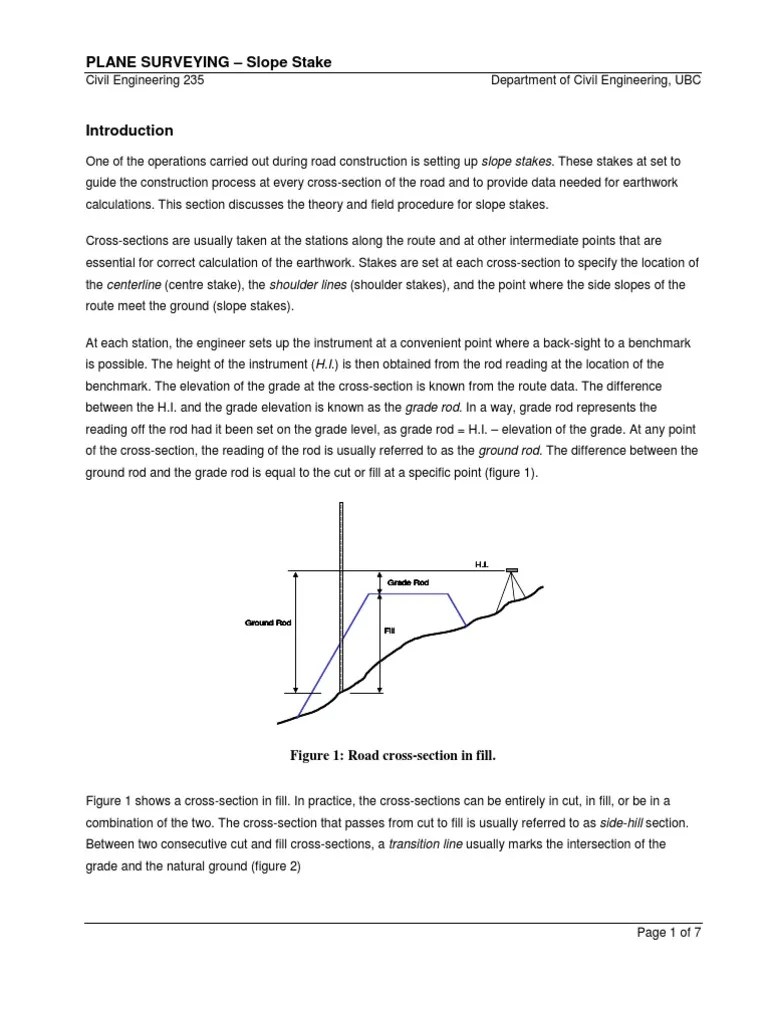 PLANE SURVEYING – Slope Stake

Civil Engineering 235

Department of Civil Engineering, UBC

Introduction

One of the operations carried out during road construction is setting up slope stakes. These stakes at set to guide the construction process at every cross-section of the road and to provide data needed for earthwork calculations. This section discusses the theory and field procedure for slope stakes.

Cross-sections are usually taken at the stations along the route and at other intermediate points that are essential for correct calculation of the earthwork. Stakes are set at each cross-section to specify the location of the centerline (centre stake), the shoulder lines (shoulder stakes), and the point where the side slopes of the route meet the ground (slope stakes).

At each station, the engineer sets up the instrument at a convenient point where a back-sight to a benchmark is possible. The height of the instrument (H.I.) is then obtained from the rod reading at the location of the benchmark. The elevation of the grade at the cross-section is known from the route data. The difference between the H.I. and the grade elevation is known as the grade rod. In a way, grade rod represents the reading off the rod had it been set on the grade level, as grade rod = H.I. – elevation of the grade. At any point of the cross-section, the reading of the rod is usually referred to as the ground rod. The difference between the ground rod and the grade rod is equal to the cut or fill at a specific point (figure 1).

H.I.

Grade Rod

Ground Rod

Fill

Figure 1: Road cross-section in fill.

Figure 1 shows a cross-section in fill. In practice, the cross-sections can be entirely in cut, in fill, or be in a combination of the two. The cross-section that passes from cut to fill is usually referred to as side-hill section. Between two consecutive cut and fill cross-sections, a transition line usually marks the intersection of the grade and the natural ground (figure 2)

Page 1 of 7